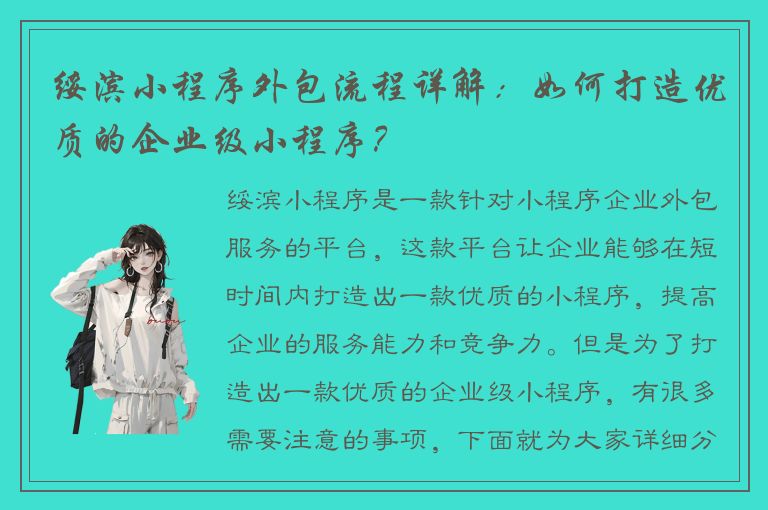 绥滨小程序外包流程详解：如何打造优质的企业级小程序？

绥滨小程序是一款针对小程序企业外包服务的平台，这款平台让企业能够在短时间内打造出一款优质的小程序，提高企业的服务能力和竞争力。但是为了打造出一款优质的企业级小程序，有很多需要注意的事项，下面就为大家详细分